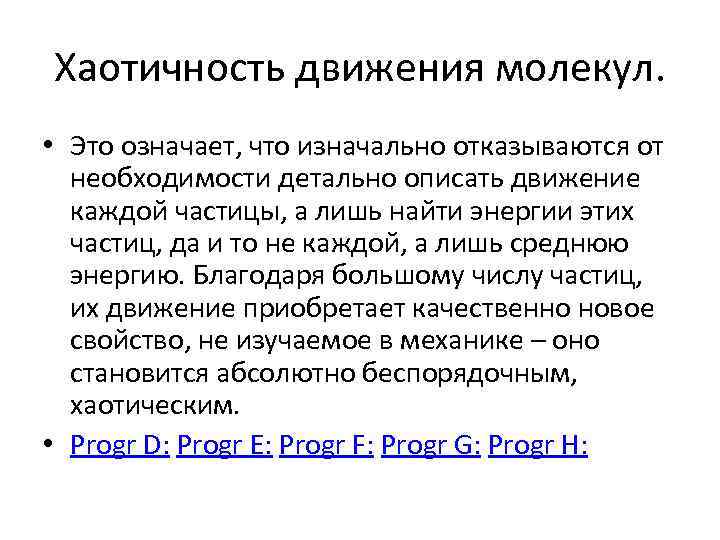 Хаотичность движения молекул.

• Это означает, что изначально отказываются от необходимости детально описать движение каждой частицы, а лишь найти энергии этих частиц, да и то не каждой, а лишь среднюю энергию. Благодаря большому числу частиц, их движение приобретает качественно новое свойство, не изучаемое в механике – оно становится абсолютно беспорядочным, хаотическим.

• Progr D: Progr E: Progr F: Progr G: Progr H: